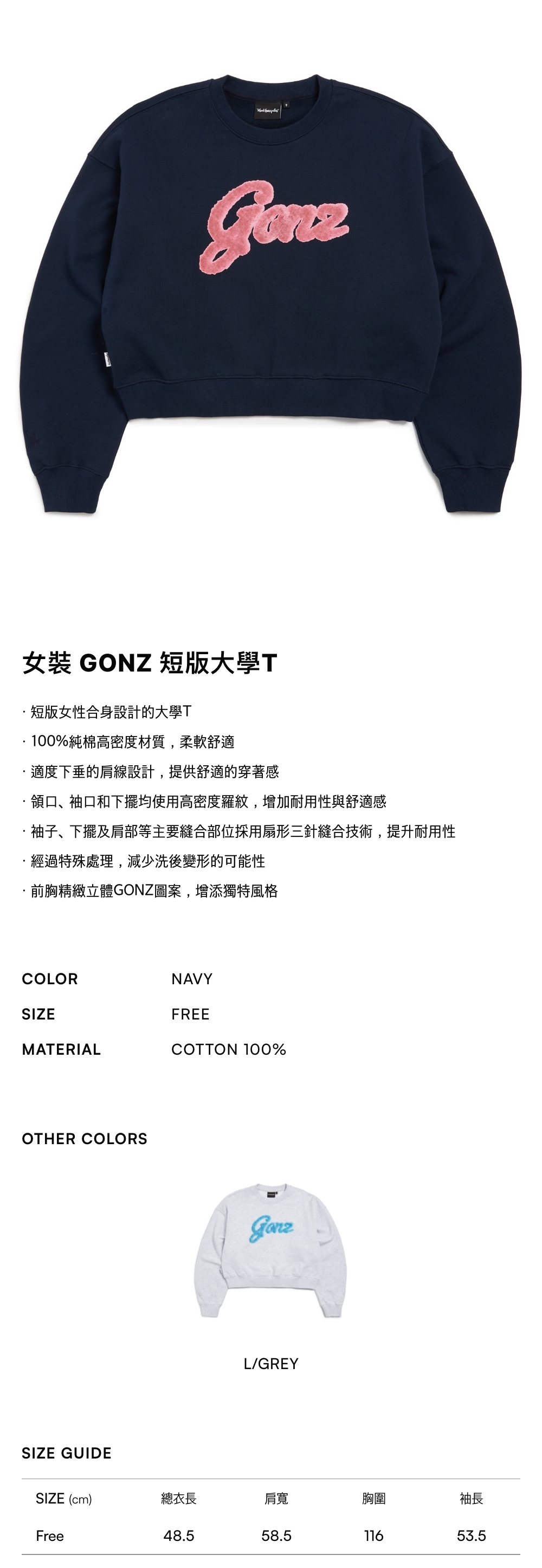 Gonz

女裝 GONZ 短版大學T

· 短版女性合身設計的大學T
· 100%純棉高密度材質，柔軟舒適
· 適度下垂的肩線設計，提供舒適的穿著感
· 領口、袖口和下擺均使用高密度羅紋，增加耐用性與舒適感
· 袖子、下擺及肩部等主要縫合部位採用扇形三針縫合技術，提升耐用性
· 經過特殊處理，減少洗後變形的可能性
· 前胸精緻立體GONZ圖案，增添獨特風格

COLOR NAVY
SIZE FREE
MATERIAL COTTON 100%

OTHER COLORS

Gonz

L/GREY

SIZE GUIDE

| SIZE (cm) | 總衣長 | 肩寬 | 胸圍 | 袖長 |
|---|---|---|---|---|
| Free | 48.5 | 58.5 | 116 | 53.5 |